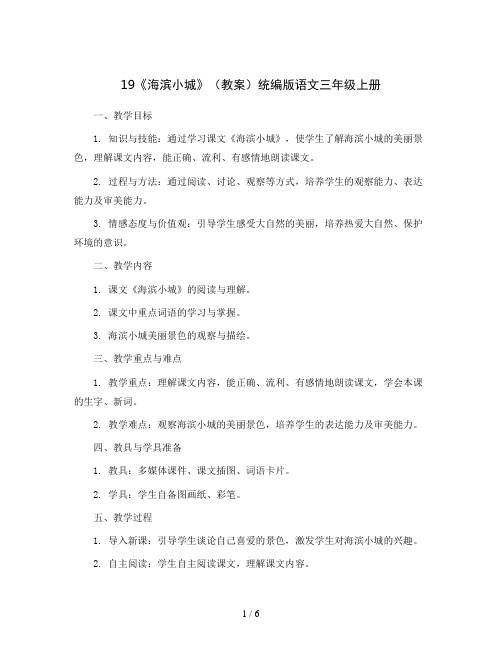 19《海滨小城》（教案）统编版语文三年级上册

一、教学目标

1. 知识与技能：通过学习课文《海滨小城》，使学生了解海滨小城的美丽景色，理解课文内容，能正确、流利、有感情地朗读课文。

2. 过程与方法：通过阅读、讨论、观察等方式，培养学生的观察能力、表达能力及审美能力。

3. 情感态度与价值观：引导学生感受大自然的美丽，培养热爱大自然、保护环境的意识。

二、教学内容

1. 课文《海滨小城》的阅读与理解。

2. 课文中重点词语的学习与掌握。

3. 海滨小城美丽景色的观察与描绘。

三、教学重点与难点

1. 教学重点：理解课文内容，能正确、流利、有感情地朗读课文，学会本课的生字、新词。

2. 教学难点：观察海滨小城的美丽景色，培养学生的表达能力及审美能力。

四、教具与学具准备

1. 教具：多媒体课件、课文插图、词语卡片。

2. 学具：学生自备图画纸、彩笔。

五、教学过程

1. 导入新课：引导学生谈论自己喜爱的景色，激发学生对海滨小城的兴趣。

2. 自主阅读：学生自主阅读课文，理解课文内容。

1 / 6